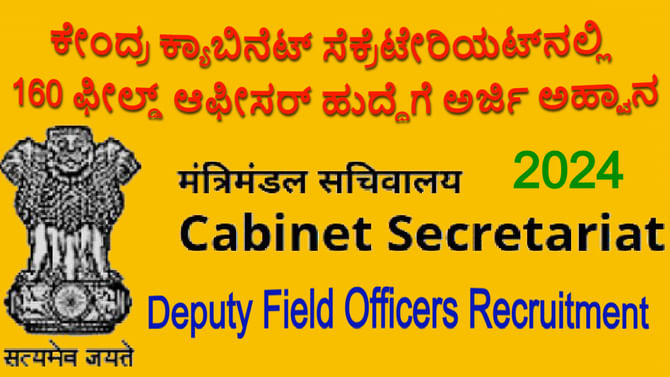 ಕೇಂದ್ರ ಕ್ಯಾಬಿನೆಟ್ ಸೆಕ್ರೆಟೇರಿಯಟ್‌ನಲ್ಲಿ
160 ಫೀಲ್ಡ್ ಆಫೀಸರ್ ಹುದ್ದೆಗೆ ಅರ್ಜಿ ಅಹ್ವಾನ

मंत्रिमंडल सचिवालय
2024
Cabinet Secretariat
Deputy Field Officers Recruitment
सत्यमेव जयते